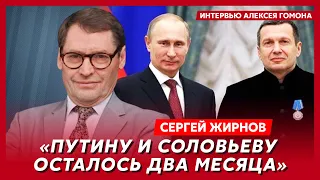 ИНТЕРВЬЮ АЛЕКСЕЯ ГОМОНА

СЕРГЕЙ ЖИРНОВ

«ПУТИНУ И СОЛОВЬЕВУ ОСТАЛОСЬ ДВА МЕСЯЦА»